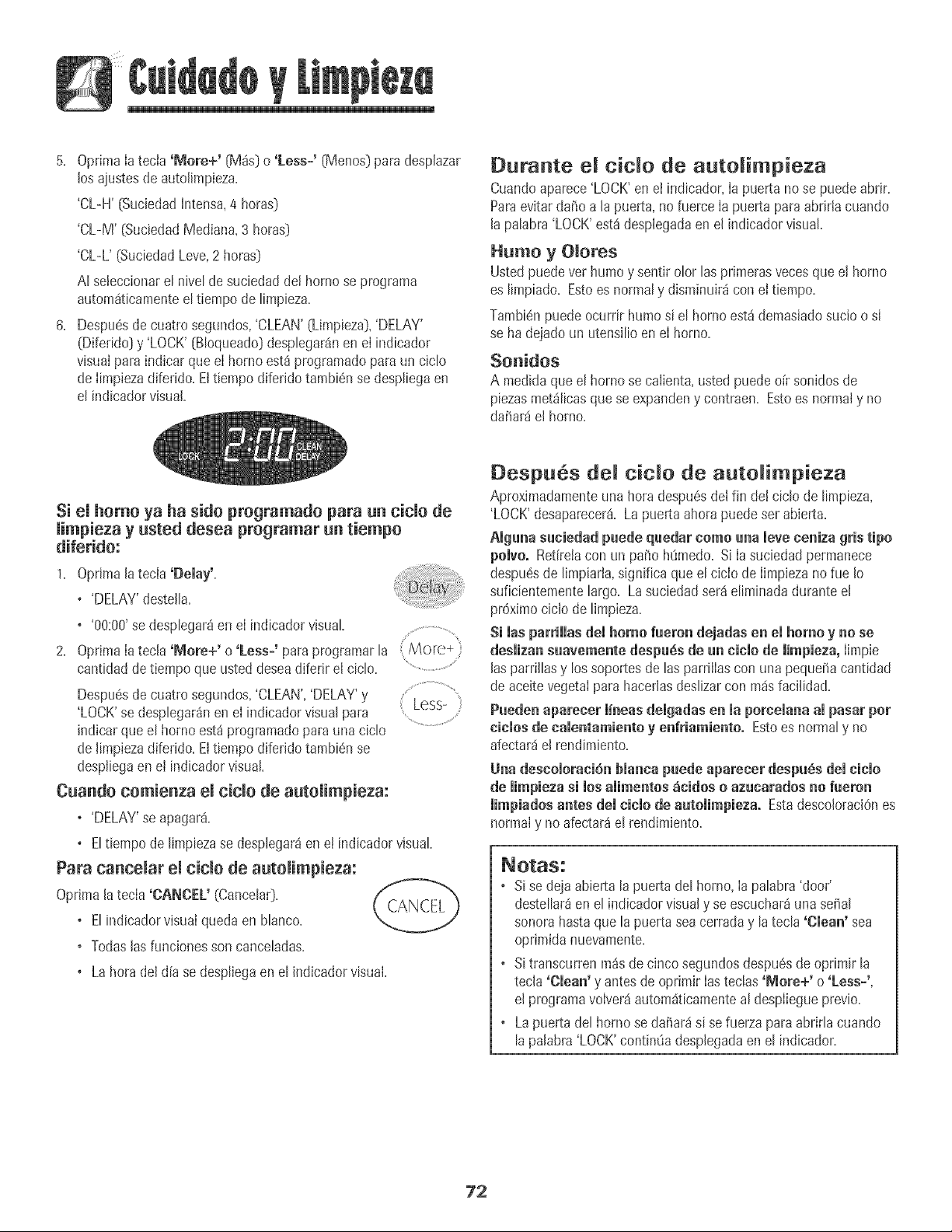 Cuidado y Limpieza

5. Oprima la tecla 'More+' (Más) o 'Less-' (Menos) para desplazar los ajustes de autolimpieza.

'CL-H' (Suciedad Intensa, 4 horas)

'CL-M' (Suciedad Mediana, 3 horas)

'CL-L' (Suciedad Leve, 2 horas)

Al seleccionar el nivel de suciedad del horno se programa automáticamente el tiempo de limpieza.

6. Después de cuatro segundos, 'CLEAN' (Limpieza), 'DELAY' (Diferido) y 'LOCK' (Bloqueado) desplegarán en el indicador visual para indicar que el horno está programado para un ciclo de limpieza diferido. El tiempo diferido también se despliega en el indicador visual.

LOCK 2:00 CLEAN DELAY

Si el horno ya ha sido programado para un ciclo de limpieza y usted desea programar un tiempo diferido:

1. Oprima la tecla 'Delay'.

Delay

• 'DELAY' destella.

• '00:00' se desplegará en el indicador visual.

2. Oprima la tecla 'More+' o 'Less-' para programar la cantidad de tiempo que usted desea diferir el ciclo.

More+

Less-

Después de cuatro segundos, 'CLEAN', 'DELAY' y 'LOCK' se desplegarán en el indicador visual para indicar que el horno está programado para una ciclo de limpieza diferido. El tiempo diferido también se despliega en el indicador visual.

Cuando comienza el ciclo de autolimpieza:

• 'DELAY' se apagará.

• El tiempo de limpieza se desplegará en el indicador visual.

Para cancelar el ciclo de autolimpieza:

Oprima la tecla 'CANCEL' (Cancelar).

CANCEL

• El indicador visual queda en blanco.

• Todas las funciones son canceladas.

• La hora del día se despliega en el indicador visual.

Durante el ciclo de autolimpieza

Cuando aparece 'LOCK' en el indicador, la puerta no se puede abrir. Para evitar daño a la puerta, no fuerce la puerta para abrirla cuando la palabra 'LOCK' está desplegada en el indicador visual.

Humo y Olores

Usted puede ver humo y sentir olor las primeras veces que el horno es limpiado. Esto es normal y disminuirá con el tiempo.

También puede ocurrir humo si el horno está demasiado sucio o si se ha dejado un utensilio en el horno.

Sonidos

A medida que el horno se calienta, usted puede oír sonidos de piezas metálicas que se expanden y contraen. Esto es normal y no dañará el horno.

Después del ciclo de autolimpieza

Aproximadamente una hora después del fin del ciclo de limpieza, 'LOCK' desaparecerá. La puerta ahora puede ser abierta.

Alguna suciedad puede quedar como una leve ceniza gris tipo polvo. Retírela con un paño húmedo. Si la suciedad permanece después de limpiarla, significa que el ciclo de limpieza no fue lo suficientemente largo. La suciedad será eliminada durante el próximo ciclo de limpieza.

Si las parrillas del horno fueron dejadas en el horno y no se deslizan suavemente después de un ciclo de limpieza, limpie las parrillas y los soportes de las parrillas con una pequeña cantidad de aceite vegetal para hacerlas deslizar con más facilidad.

Pueden aparecer líneas delgadas en la porcelana al pasar por ciclos de calentamiento y enfriamiento. Esto es normal y no afectará el rendimiento.

Una descoloración blanca puede aparecer después del ciclo de limpieza si los alimentos ácidos o azucarados no fueron limpiados antes del ciclo de autolimpieza. Esta descoloración es normal y no afectará el rendimiento.

Notas:

• Si se deja abierta la puerta del horno, la palabra 'door' destellará en el indicador visual y se escuchará una señal sonora hasta que la puerta sea cerrada y la tecla 'Clean' sea oprimida nuevamente.

• Si transcurren más de cinco segundos después de oprimir la tecla 'Clean' y antes de oprimir las teclas 'More+' o 'Less-', el programa volverá automáticamente al despliegue previo.

• La puerta del horno se dañará si se fuerza para abrirla cuando la palabra 'LOCK' continúa desplegada en el indicador.

72